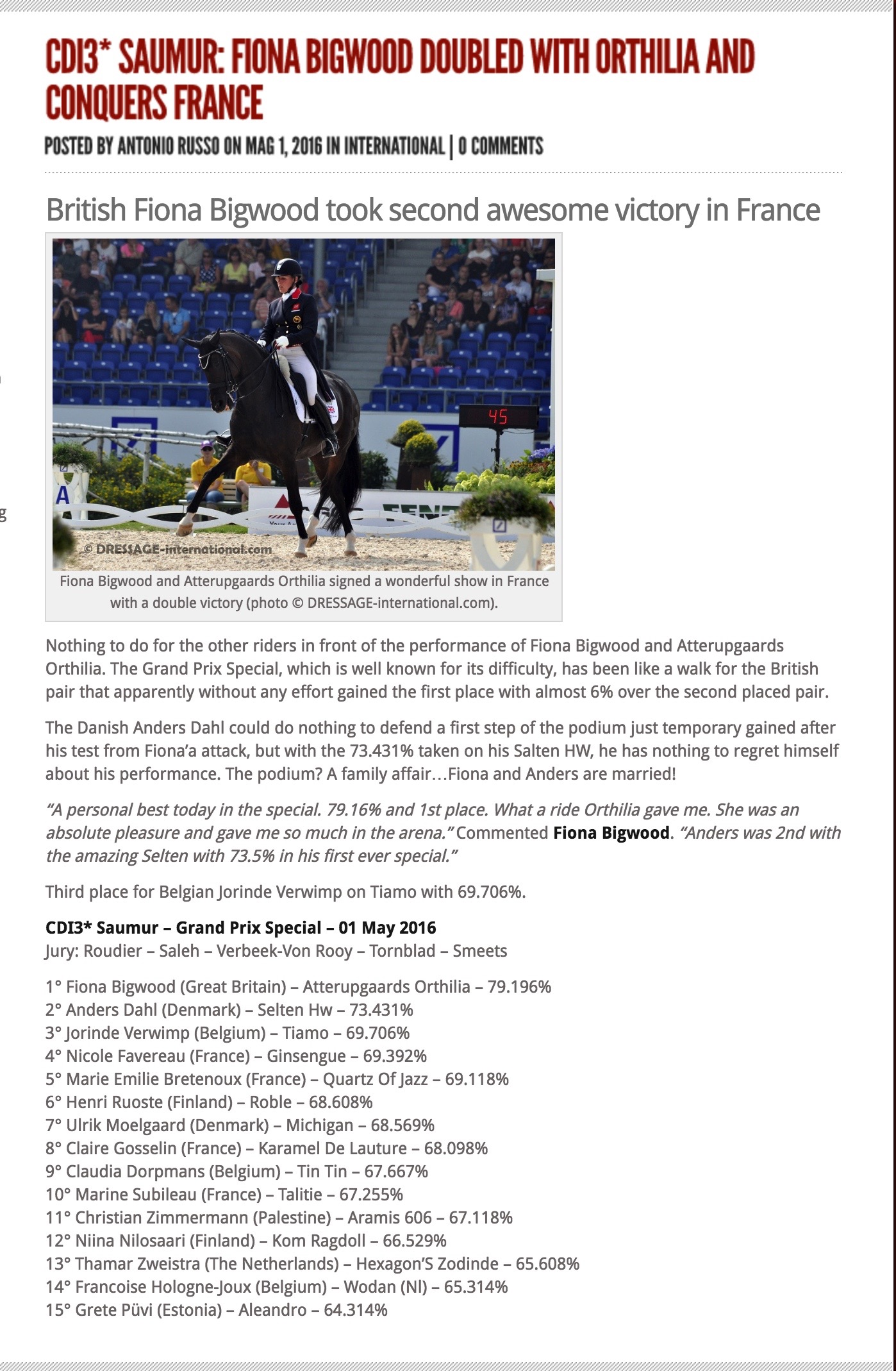 CDI3* SAUMUR: FIONA BIGWOOD DOUBLED WITH ORTHILIA AND CONQUERS FRANCE

POSTED BY ANTONIO RUSSO ON MAG 1, 2016 IN INTERNATIONAL | 0 COMMENTS

British Fiona Bigwood took second awesome victory in France

45

A

© DRESSAGE-international.com

Fiona Bigwood and Atterupgaards Orthilia signed a wonderful show in France with a double victory (photo © DRESSAGE-international.com).

Nothing to do for the other riders in front of the performance of Fiona Bigwood and Atterupgaards Orthilia. The Grand Prix Special, which is well known for its difficulty, has been like a walk for the British pair that apparently without any effort gained the first place with almost 6% over the second placed pair.

The Danish Anders Dahl could do nothing to defend a first step of the podium just temporary gained after his test from Fiona'a attack, but with the 73.431% taken on his Salten HW, he has nothing to regret himself about his performance. The podium? A family affair…Fiona and Anders are married!

"A personal best today in the special. 79.16% and 1st place. What a ride Orthilia gave me. She was an absolute pleasure and gave me so much in the arena." Commented Fiona Bigwood. "Anders was 2nd with the amazing Selten with 73.5% in his first ever special."

Third place for Belgian Jorinde Verwimp on Tiamo with 69.706%.

CDI3* Saumur – Grand Prix Special – 01 May 2016
Jury: Roudier – Saleh – Verbeek-Von Rooy – Tornblad – Smeets

1° Fiona Bigwood (Great Britain) – Atterupgaards Orthilia – 79.196%
2° Anders Dahl (Denmark) – Selten Hw – 73.431%
3° Jorinde Verwimp (Belgium) – Tiamo – 69.706%
4° Nicole Favereau (France) – Ginsengue – 69.392%
5° Marie Emilie Bretenoux (France) – Quartz Of Jazz – 69.118%
6° Henri Ruoste (Finland) – Roble – 68.608%
7° Ulrik Moelgaard (Denmark) – Michigan – 68.569%
8° Claire Gosselin (France) – Karamel De Lauture – 68.098%
9° Claudia Dorpmans (Belgium) – Tin Tin – 67.667%
10° Marine Subileau (France) – Talitie – 67.255%
11° Christian Zimmermann (Palestine) – Aramis 606 – 67.118%
12° Niina Nilosaari (Finland) – Kom Ragdoll – 66.529%
13° Thamar Zweistra (The Netherlands) – Hexagon'S Zodinde – 65.608%
14° Francoise Hologne-Joux (Belgium) – Wodan (Nl) – 65.314%
15° Grete Püvi (Estonia) – Aleandro – 64.314%